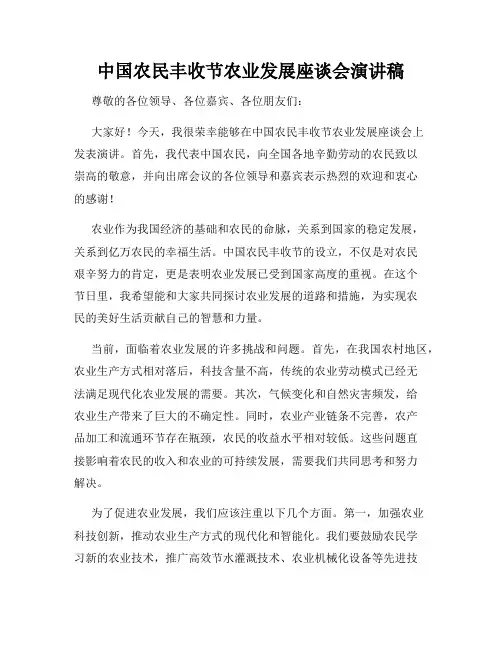 中国农民丰收节农业发展座谈会演讲稿

尊敬的各位领导、各位嘉宾、各位朋友们：

大家好！今天，我很荣幸能够在中国农民丰收节农业发展座谈会上发表演讲。首先，我代表中国农民，向全国各地辛勤劳动的农民致以崇高的敬意，并向出席会议的各位领导和嘉宾表示热烈的欢迎和衷心的感谢！

农业作为我国经济的基础和农民的命脉，关系到国家的稳定发展，关系到亿万农民的幸福生活。中国农民丰收节的设立，不仅是对农民艰辛努力的肯定，更是表明农业发展已受到国家高度的重视。在这个节日里，我希望能和大家共同探讨农业发展的道路和措施，为实现农民的美好生活贡献自己的智慧和力量。

当前，面临着农业发展的许多挑战和问题。首先，在我国农村地区，农业生产方式相对落后，科技含量不高，传统的农业劳动模式已经无法满足现代化农业发展的需要。其次，气候变化和自然灾害频发，给农业生产带来了巨大的不确定性。同时，农业产业链条不完善，农产品加工和流通环节存在瓶颈，农民的收益水平相对较低。这些问题直接影响着农民的收入和农业的可持续发展，需要我们共同思考和努力解决。

为了促进农业发展，我们应该注重以下几个方面。第一，加强农业科技创新，推动农业生产方式的现代化和智能化。我们要鼓励农民学习新的农业技术，推广高效节水灌溉技术、农业机械化设备等先进技